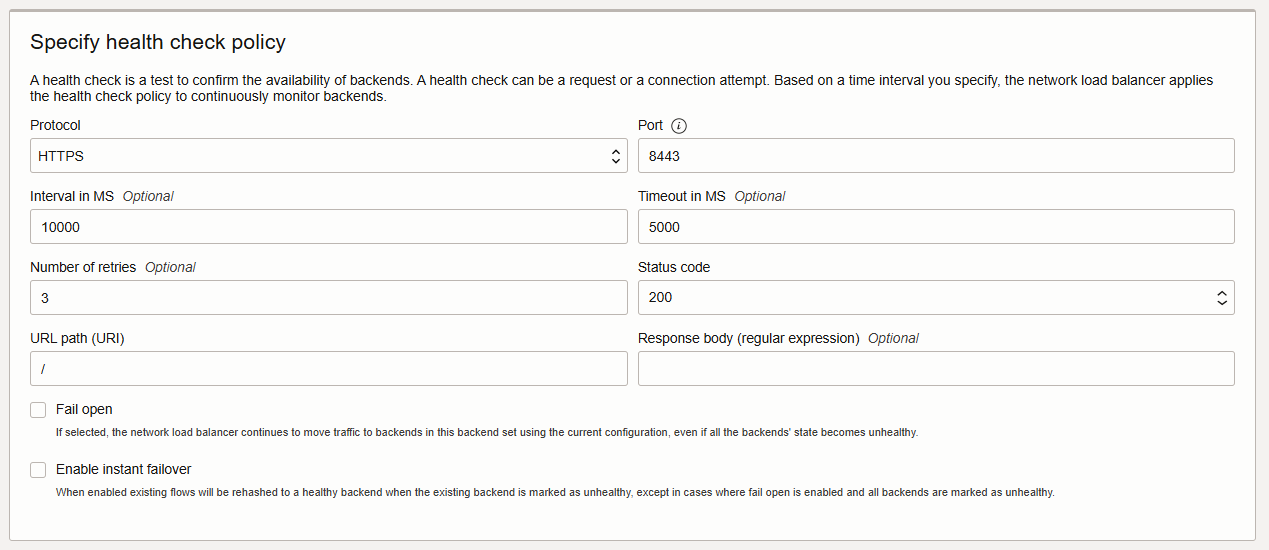 Specify health check policy

A health check is a test to confirm the availability of backends. A health check can be a request or a connection attempt. Based on a time interval you specify, the network load balancer applies the health check policy to continuously monitor backends.

Protocol
HTTPS

Port
8443

Interval in MS Optional
10000

Timeout in MS Optional
5000

Number of retries Optional
3

Status code
200

URL path (URI)
/

Response body (regular expression) Optional

Fail open
If selected, the network load balancer continues to move traffic to backends in this backend set using the current configuration, even if all the backends' state becomes unhealthy.

Enable instant failover
When enabled existing flows will be rehashed to a healthy backend when the existing backend is marked as unhealthy, except in cases where fail open is enabled and all backends are marked as unhealthy.